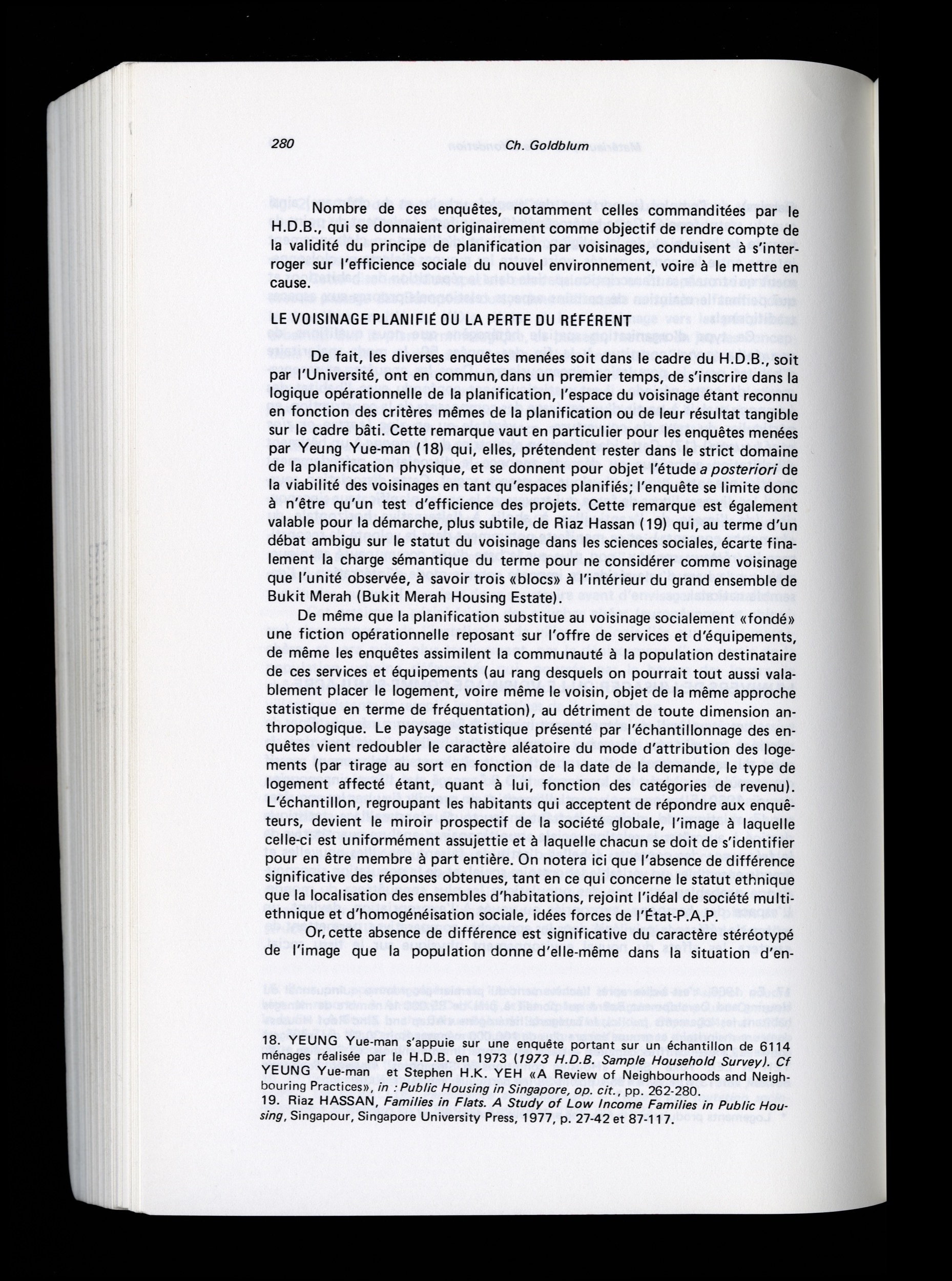 280 Ch. Goldblum

Nombre de ces enquêtes, notamment celles commanditées par le H.D.B., qui se donnaient originairement comme objectif de rendre compte de la validité du principe de planification par voisinages, conduisent à s'interroger sur l'efficience sociale du nouvel environnement, voire à le mettre en cause.

LE VOISINAGE PLANIFIÉ OU LA PERTE DU RÉFÉRENT

De fait, les diverses enquêtes menées soit dans le cadre du H.D.B., soit par l'Université, ont en commun, dans un premier temps, de s'inscrire dans la logique opérationnelle de la planification, l'espace du voisinage étant reconnu en fonction des critères mêmes de la planification ou de leur résultat tangible sur le cadre bâti. Cette remarque vaut en particulier pour les enquêtes menées par Yeung Yue-man (18) qui, elles, prétendent rester dans le strict domaine de la planification physique, et se donnent pour objet l'étude a posteriori de la viabilité des voisinages en tant qu'espaces planifiés; l'enquête se limite donc à n'être qu'un test d'efficience des projets. Cette remarque est également valable pour la démarche, plus subtile, de Riaz Hassan (19) qui, au terme d'un débat ambigu sur le statut du voisinage dans les sciences sociales, écarte finalement la charge sémantique du terme pour ne considérer comme voisinage que l'unité observée, à savoir trois «blocs» à l'intérieur du grand ensemble de Bukit Merah (Bukit Merah Housing Estate).

De même que la planification substitue au voisinage socialement «fondé» une fiction opérationnelle reposant sur l'offre de services et d'équipements, de même les enquêtes assimilent la communauté à la population destinataire de ces services et équipements (au rang desquels on pourrait tout aussi valablement placer le logement, voire même le voisin, objet de la même approche statistique en terme de fréquentation), au détriment de toute dimension anthropologique. Le paysage statistique présenté par l'échantillonnage des enquêtes vient redoubler le caractère aléatoire du mode d'attribution des logements (par tirage au sort en fonction de la date de la demande, le type de logement affecté étant, quant à lui, fonction des catégories de revenu). L'échantillon, regroupant les habitants qui acceptent de répondre aux enquêteurs, devient le miroir prospectif de la société globale, l'image à laquelle celle-ci est uniformément assujettie et à laquelle chacun se doit de s'identifier pour en être membre à part entière. On notera ici que l'absence de différence significative des réponses obtenues, tant en ce qui concerne le statut ethnique que la localisation des ensembles d'habitations, rejoint l'idéal de société multiethnique et d'homogénéisation sociale, idées forces de l'État-P.A.P.

Or, cette absence de différence est significative du caractère stéréotypé de l'image que la population donne d'elle-même dans la situation d'en-

18. YEUNG Yue-man s'appuie sur une enquête portant sur un échantillon de 6114 ménages réalisée par le H.D.B. en 1973 (1973 H.D.B. Sample Household Survey). Cf YEUNG Yue-man et Stephen H.K. YEH «A Review of Neighbourhoods and Neighbouring Practices», in : Public Housing in Singapore, op. cit., pp. 262-280.
19. Riaz HASSAN, Families in Flats. A Study of Low Income Families in Public Housing, Singapour, Singapore University Press, 1977, p. 27-42 et 87-117.